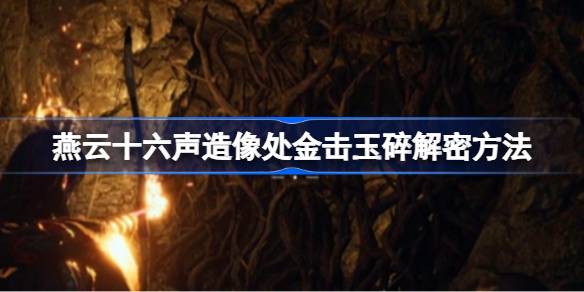 燕云十六声造像处金击玉碎解密方法